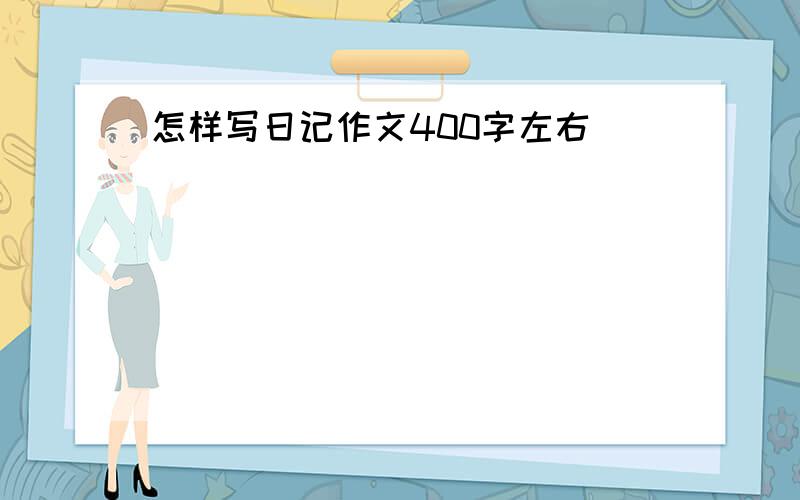 怎样写日记作文400字左右